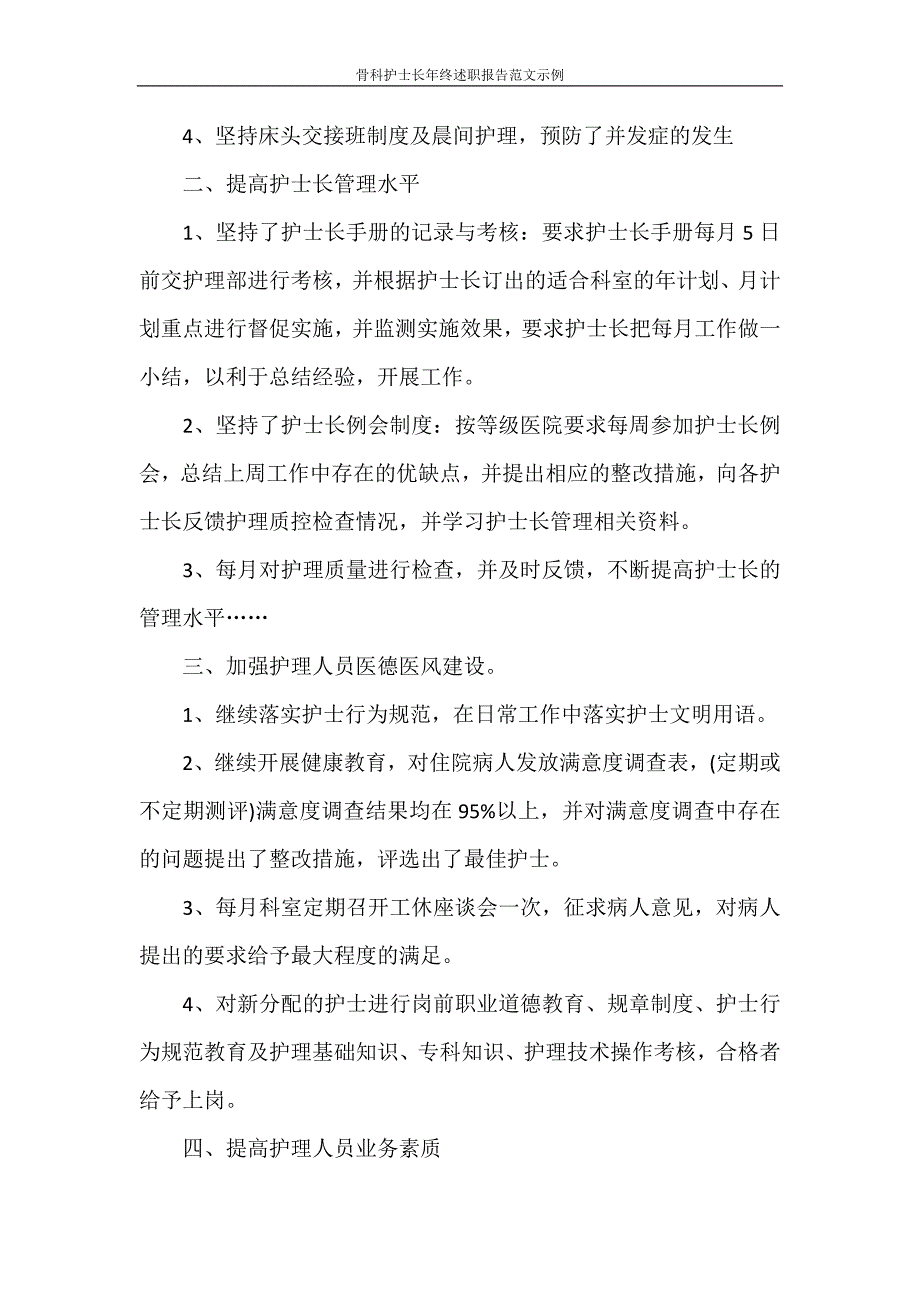 骨科护士长年终述职报告范文示例

4、坚持床头交接班制度及晨间护理，预防了并发症的发生

二、提高护士长管理水平

1、坚持了护士长手册的记录与考核：要求护士长手册每月 5 日前交护理部进行考核，并根据护士长订出的适合科室的年计划、月计划重点进行督促实施，并监测实施效果，要求护士长把每月工作做一小结，以利于总结经验，开展工作。

2、坚持了护士长例会制度：按等级医院要求每周参加护士长例会，总结上周工作中存在的优缺点，并提出相应的整改措施，向各护士长反馈护理质控检查情况，并学习护士长管理相关资料。

3、每月对护理质量进行检查，并及时反馈，不断提高护士长的管理水平……

三、加强护理人员医德医风建设。

1、继续落实护士行为规范，在日常工作中落实护士文明用语。

2、继续开展健康教育，对住院病人发放满意度调查表，(定期或不定期测评)满意度调查结果均在 95%以上，并对满意度调查中存在的问题提出了整改措施，评选出了最佳护士。

3、每月科室定期召开工休座谈会一次，征求病人意见，对病人提出的要求给予最大程度的满足。

4、对新分配的护士进行岗前职业道德教育、规章制度、护士行为规范教育及护理基础知识、专科知识、护理技术操作考核，合格者给予上岗。

四、提高护理人员业务素质